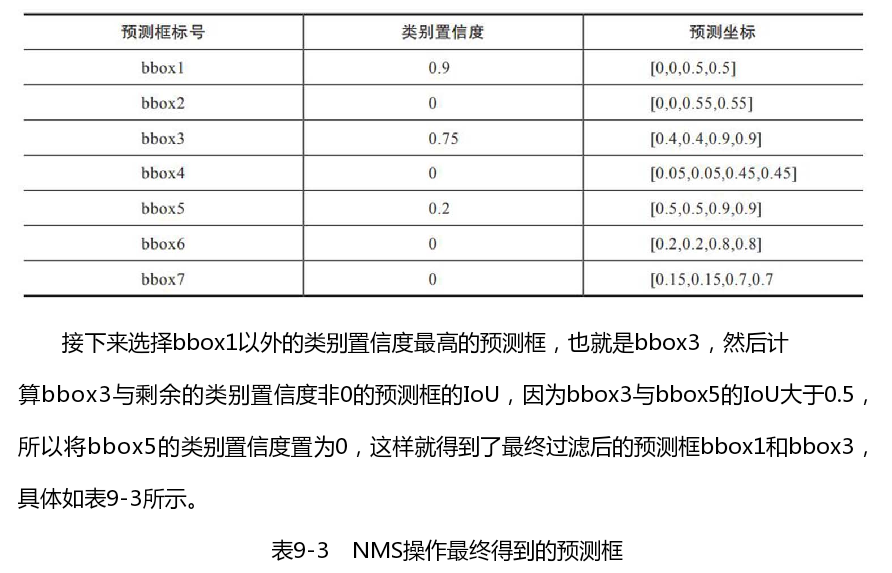 | 预测框标号 | 类别置信度 | 预测坐标 |
|---|---|---|
| bbox1 | 0.9 | [0,0,0.5,0.5] |
| bbox2 | 0 | [0,0,0.55,0.55] |
| bbox3 | 0.75 | [0.4,0.4,0.9,0.9] |
| bbox4 | 0 | [0.05,0.05,0.45,0.45] |
| bbox5 | 0.2 | [0.5,0.5,0.9,0.9] |
| bbox6 | 0 | [0.2,0.2,0.8,0.8] |
| bbox7 | 0 | [0.15,0.15,0.7,0.7 |

接下来选择bbox1以外的类别置信度最高的预测框，也就是bbox3，然后计算bbox3与剩余的类别置信度非0的预测框的IoU，因为bbox3与bbox5的IoU大于0.5，所以将bbox5的类别置信度置为0，这样就得到了最终过滤后的预测框bbox1和bbox3，具体如表9-3所示。

表9-3 NMS操作最终得到的预测框